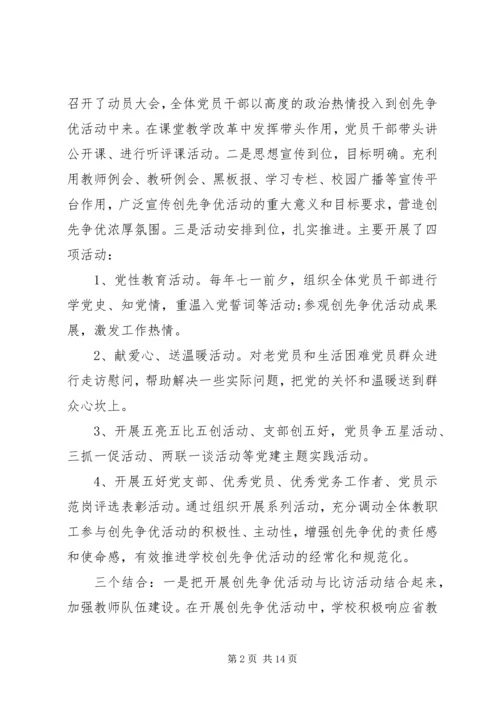 召开了动员大会，全体党员干部以高度的政治热情投入到创先争优活动中来。在课堂教学改革中发挥带头作用，党员干部带头讲公开课、进行听评课活动。二是思想宣传到位，目标明确。充利用教师例会、教研例会、黑板报、学习专栏、校园广播等宣传平台作用，广泛宣传创先争优活动的重大意义和目标要求，营造创先争优浓厚氛围。三是活动安排到位，扎实推进。主要开展了四项活动：

1、党性教育活动。每年七一前夕，组织全体党员干部进行学党史、知党情，重温入党誓词等活动;参观创先争优活动成果展，激发工作热情。

2、献爱心、送温暖活动。对老党员和生活困难党员群众进行走访慰问，帮助解决一些实际问题，把党的关怀和温暖送到群众心坎上。

3、开展五亮五比五创活动、支部创五好，党员争五星活动、三抓一促活动、两联一谈活动等党建主题实践活动。

4、开展五好党支部、优秀党员、优秀党务工作者、党员示范岗评选表彰活动。通过组织开展系列活动，充分调动全体教职工参与创先争优活动的积极性、主动性，增强创先争优的责任感和使命感，有效推进学校创先争优活动的经常化和规范化。

三个结合：一是把开展创先争优活动与比访活动结合起来，加强教师队伍建设。在开展创先争优活动中，学校积极响应省教

第 2 页 共 14 页